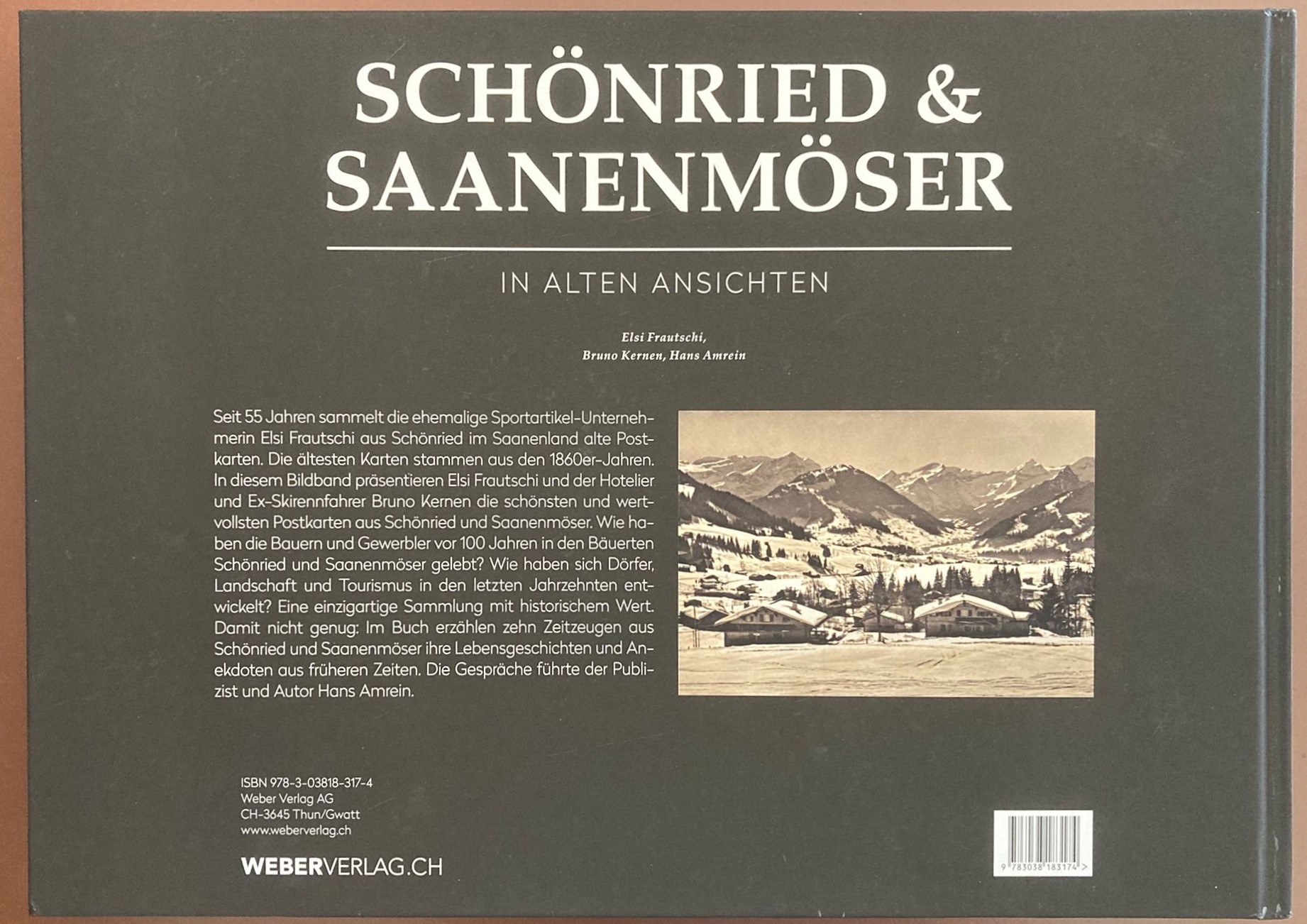 SCHÖNRIED &
SAANENMÖSER

IN ALTEN ANSICHTEN

Elsi Frautschi,
Bruno Kernen, Hans Amrein

Seit 55 Jahren sammelt die ehemalige Sportartikel-Unternehmerin Elsi Frautschi aus Schönried im Saanenland alte Postkarten. Die ältesten Karten stammen aus den 1860er-Jahren. In diesem Bildband präsentieren Elsi Frautschi und der Hotelier und Ex-Skirennfahrer Bruno Kernen die schönsten und wertvollsten Postkarten aus Schönried und Saanenmöser. Wie haben die Bauern und Gewerbler vor 100 Jahren in den Bäuerten Schönried und Saanenmöser gelebt? Wie haben sich Dörfer, Landschaft und Tourismus in den letzten Jahrzehnten entwickelt? Eine einzigartige Sammlung mit historischem Wert. Damit nicht genug: Im Buch erzählen zehn Zeitzeugen aus Schönried und Saanenmöser ihre Lebensgeschichten und Anekdoten aus früheren Zeiten. Die Gespräche führte der Publizist und Autor Hans Amrein.

ISBN 978-3-03818-317-4
Weber Verlag AG
CH-3645 Thun/Gwatt
www.weberverlag.ch

WEBERVERLAG.CH

9 783038 183174 >